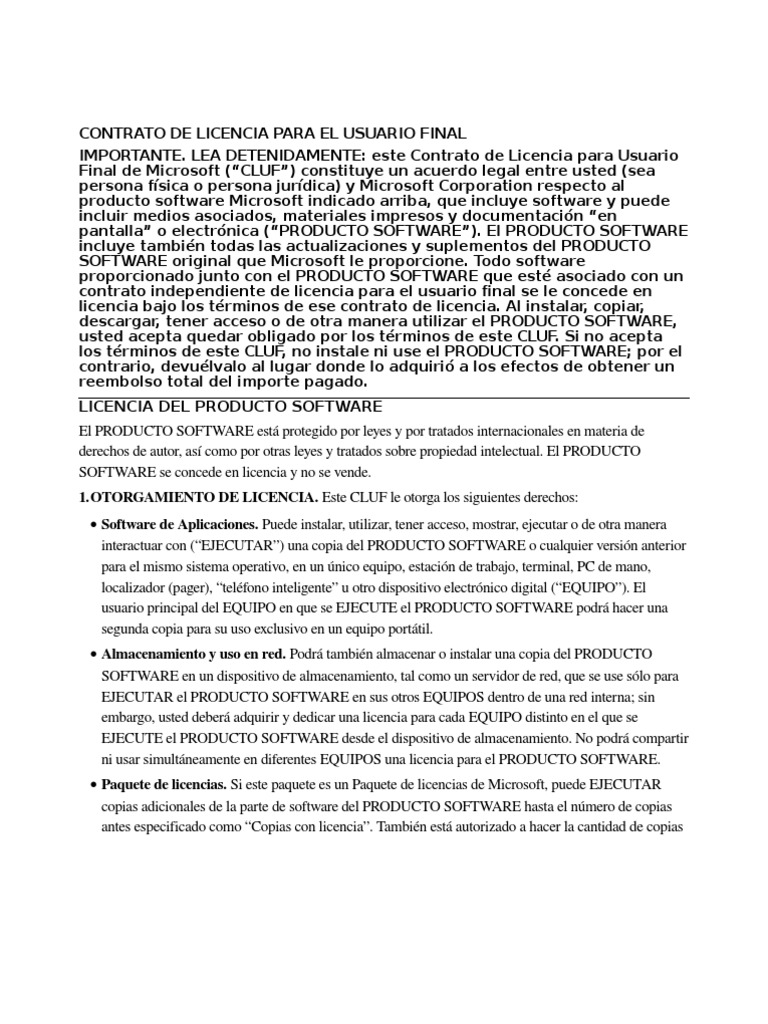 CONTRATO DE LICENCIA PARA EL USUARIO FINAL

IMPORTANTE. LEA DETENIDAMENTE: este Contrato de Licencia para Usuario Final de Microsoft ("CLUF") constituye un acuerdo legal entre usted (sea persona física o persona jurídica) y Microsoft Corporation respecto al producto software Microsoft indicado arriba, que incluye software y puede incluir medios asociados, materiales impresos y documentación "en pantalla" o electrónica ("PRODUCTO SOFTWARE"). El PRODUCTO SOFTWARE incluye también todas las actualizaciones y suplementos del PRODUCTO SOFTWARE original que Microsoft le proporcione. Todo software proporcionado junto con el PRODUCTO SOFTWARE que esté asociado con un contrato independiente de licencia para el usuario final se le concede en licencia bajo los términos de ese contrato de licencia. Al instalar, copiar, descargar, tener acceso o de otra manera utilizar el PRODUCTO SOFTWARE, usted acepta quedar obligado por los términos de este CLUF. Si no acepta los términos de este CLUF, no instale ni use el PRODUCTO SOFTWARE; por el contrario, devuélvalo al lugar donde lo adquirió a los efectos de obtener un reembolso total del importe pagado.

LICENCIA DEL PRODUCTO SOFTWARE

El PRODUCTO SOFTWARE está protegido por leyes y por tratados internacionales en materia de derechos de autor, así como por otras leyes y tratados sobre propiedad intelectual. El PRODUCTO SOFTWARE se concede en licencia y no se vende.

1. OTORGAMIENTO DE LICENCIA. Este CLUF le otorga los siguientes derechos:

• Software de Aplicaciones. Puede instalar, utilizar, tener acceso, mostrar, ejecutar o de otra manera interactuar con ("EJECUTAR") una copia del PRODUCTO SOFTWARE o cualquier versión anterior para el mismo sistema operativo, en un único equipo, estación de trabajo, terminal, PC de mano, localizador (pager), "teléfono inteligente" u otro dispositivo electrónico digital ("EQUIPO"). El usuario principal del EQUIPO en que se EJECUTE el PRODUCTO SOFTWARE podrá hacer una segunda copia para su uso exclusivo en un equipo portátil.

• Almacenamiento y uso en red. Podrá también almacenar o instalar una copia del PRODUCTO SOFTWARE en un dispositivo de almacenamiento, tal como un servidor de red, que se use sólo para EJECUTAR el PRODUCTO SOFTWARE en sus otros EQUIPOS dentro de una red interna; sin embargo, usted deberá adquirir y dedicar una licencia para cada EQUIPO distinto en el que se EJECUTE el PRODUCTO SOFTWARE desde el dispositivo de almacenamiento. No podrá compartir ni usar simultáneamente en diferentes EQUIPOS una licencia para el PRODUCTO SOFTWARE.

• Paquete de licencias. Si este paquete es un Paquete de licencias de Microsoft, puede EJECUTAR copias adicionales de la parte de software del PRODUCTO SOFTWARE hasta el número de copias antes especificado como "Copias con licencia". También está autorizado a hacer la cantidad de copias